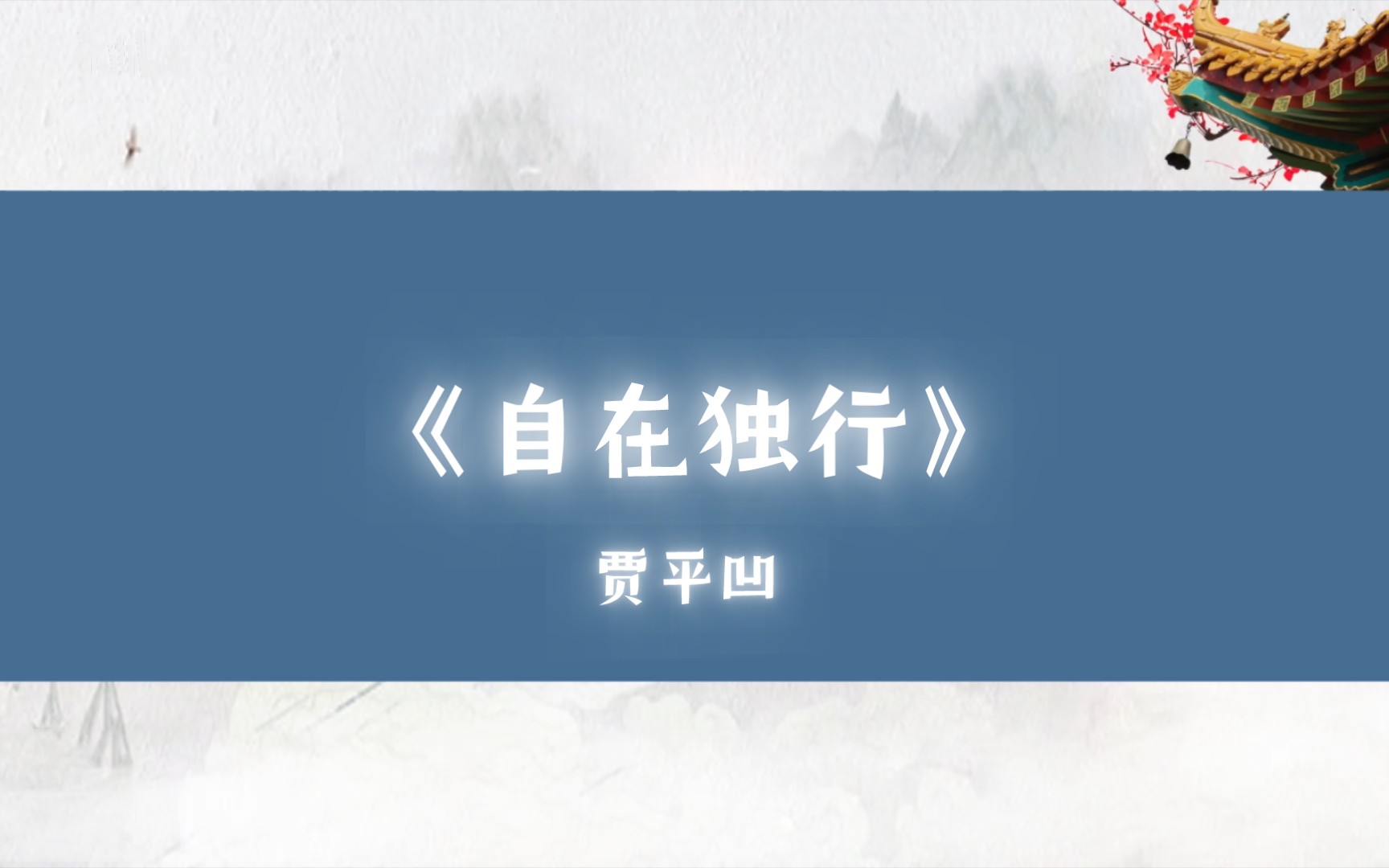 《自在独行》

贾平凹